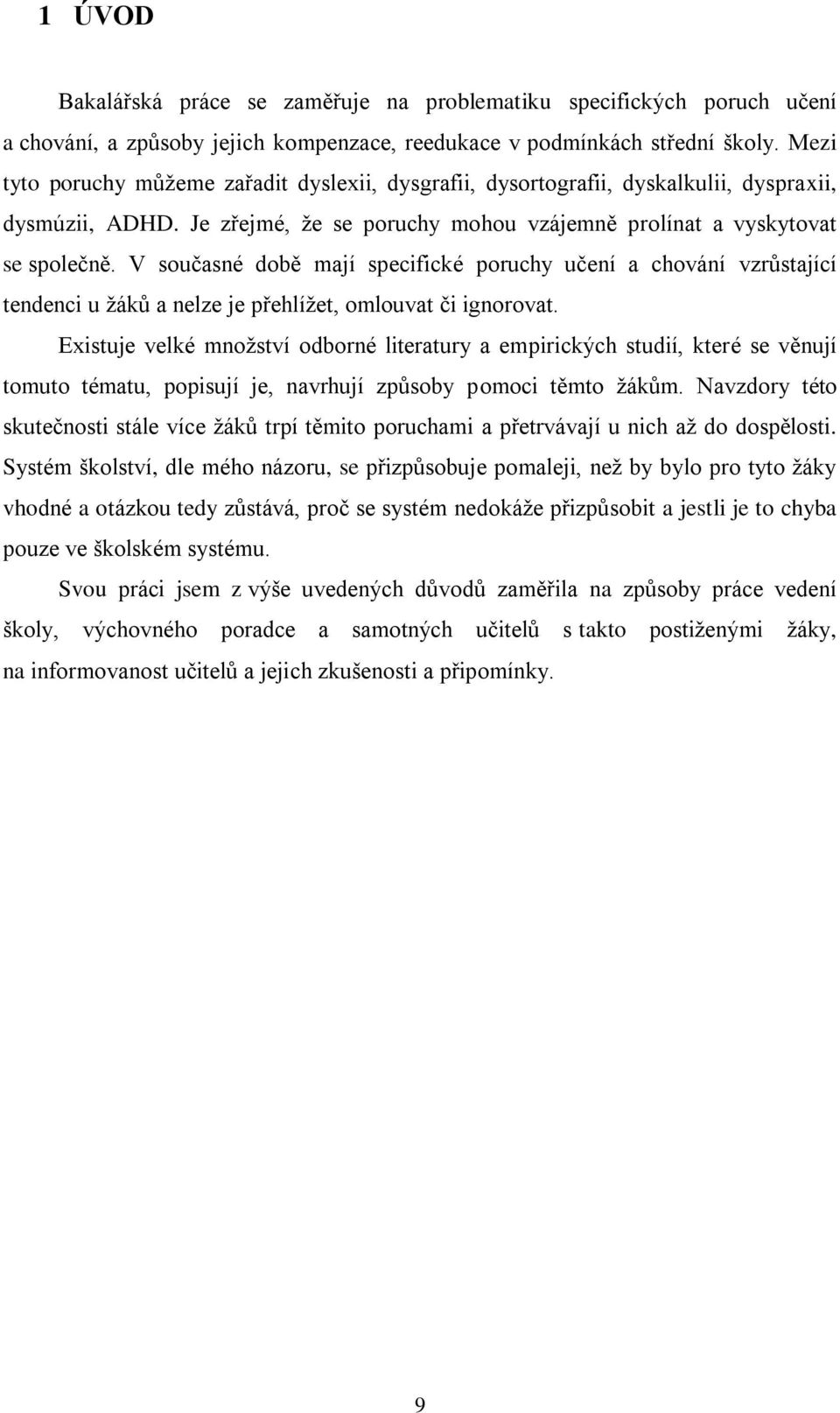 1 ÚVOD

Bakalářská práce se zaměřuje na problematiku specifických poruch učení a chování, a způsoby jejich kompenzace, reedukace v podmínkách střední školy. Mezi tyto poruchy můžeme zařadit dyslexii, dysgrafii, dysortografii, dyskalkulii, dyspraxii, dysmúzii, ADHD. Je zřejmé, že se poruchy mohou vzájemně prolínat a vyskytovat se společně. V současné době mají specifické poruchy učení a chování vzrůstající tendenci u žáků a nelze je přehlížet, omlouvat či ignorovat.

Existuje velké množství odborné literatury a empirických studií, které se věnují tomuto tématu, popisují je, navrhují způsoby pomoci těmto žákům. Navzdory této skutečnosti stále více žáků trpí těmito poruchami a přetrvávají u nich až do dospělosti. Systém školství, dle mého názoru, se přizpůsobuje pomaleji, než by bylo pro tyto žáky vhodné a otázkou tedy zůstává, proč se systém nedokáže přizpůsobit a jestli je to chyba pouze ve školském systému.

Svou práci jsem z výše uvedených důvodů zaměřila na způsoby práce vedení školy, výchovného poradce a samotných učitelů s takto postiženými žáky, na informovanost učitelů a jejich zkušenosti a připomínky.

9